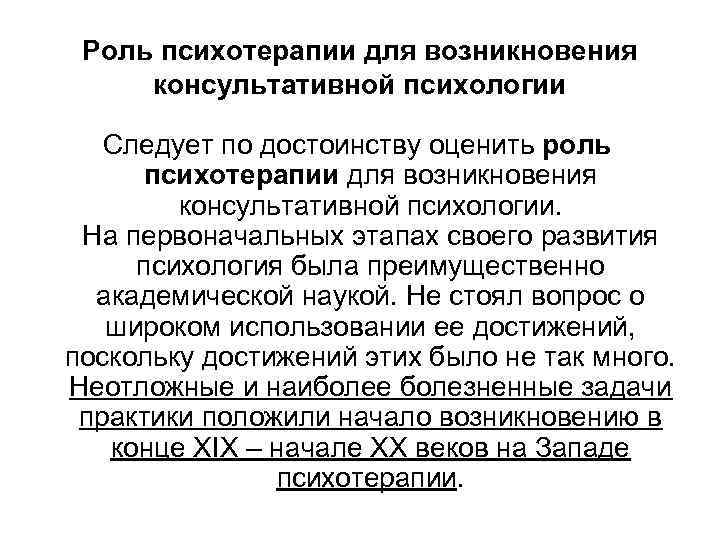 Роль психотерапии для возникновения консультативной психологии

Следует по достоинству оценить роль психотерапии для возникновения консультативной психологии.
На первоначальных этапах своего развития психология была преимущественно академической наукой. Не стоял вопрос о широком использовании ее достижений, поскольку достижений этих было не так много. Неотложные и наиболее болезненные задачи практики положили начало возникновению в конце XIX – начале XX веков на Западе психотерапии.